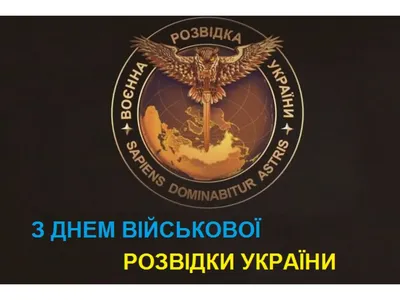 ВОЄННА РОЗВІДКА УКРАЇНИ

SAPIENS DOMINABITUR ASTRIS

З ДНЕМ ВІЙСЬКОВОЇ
РОЗВІДКИ УКРАЇНИ